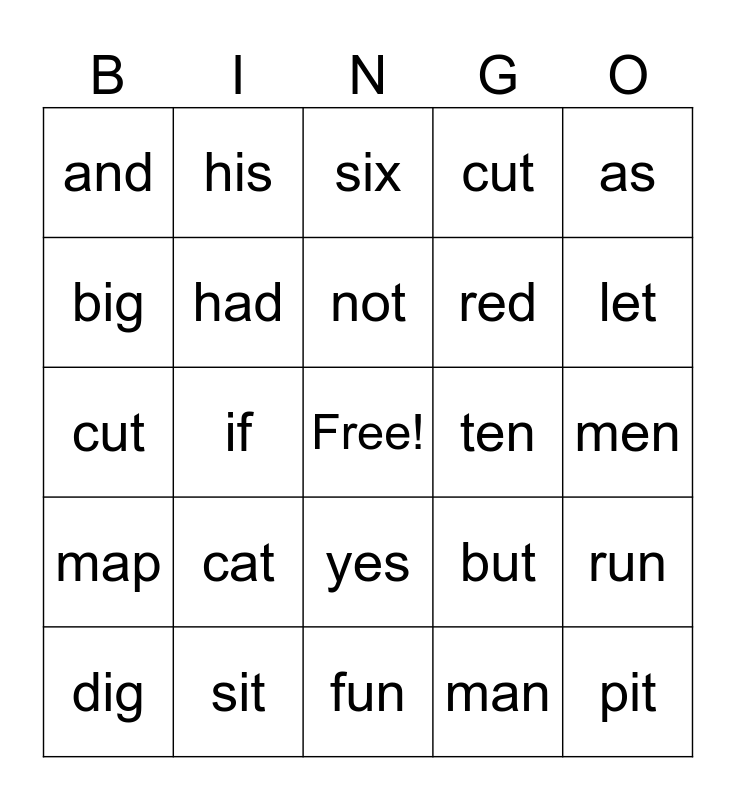 | B | I | N | G | O |
|---|---|---|---|---|
| and | his | six | cut | as |
| big | had | not | red | let |
| cut | if | Free! | ten | men |
| map | cat | yes | but | run |
| dig | sit | fun | man | pit |